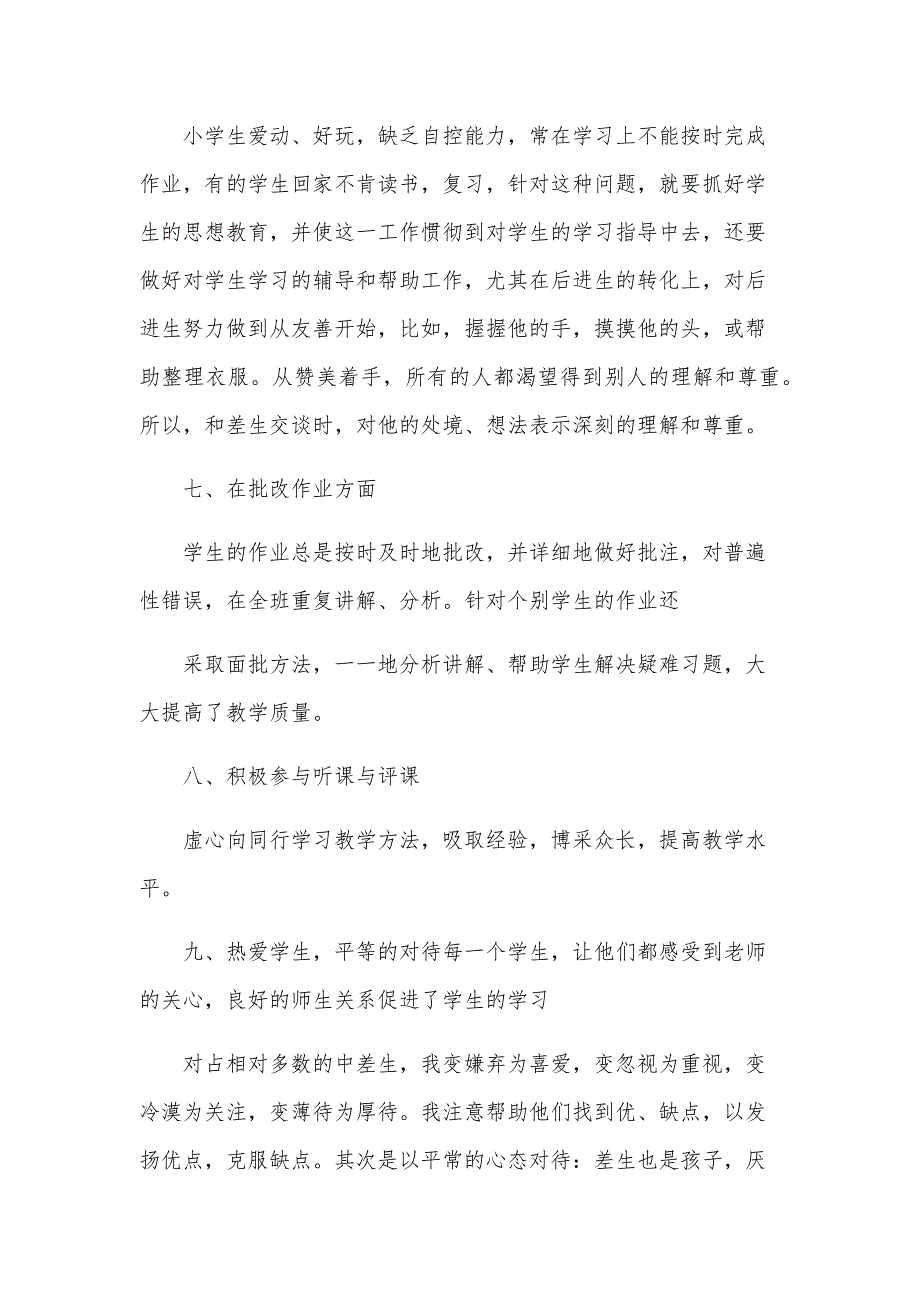 小学生爱动、好玩，缺乏自控能力，常在学习上不能按时完成作业，有的学生回家不肯读书，复习，针对这种问题，就要抓好学生的思想教育，并使这一工作惯彻到对学生的学习指导中去，还要做好对学生学习的辅导和帮助工作，尤其在后进生的转化上，对后进生努力做到从友善开始，比如，握握他的手，摸摸他的头，或帮助整理衣服。从赞美着手，所有的人都渴望得到别人的理解和尊重。所以，和差生交谈时，对他的处境、想法表示深刻的理解和尊重。

七、在批改作业方面

学生的作业总是按时及时地批改，并详细地做好批注，对普遍性错误，在全班重复讲解、分析。针对个别学生的作业还

采取面批方法，一一地分析讲解、帮助学生解决疑难习题，大大提高了教学质量。

八、积极参与听课与评课

虚心向同行学习教学方法，吸取经验，博采众长，提高教学水平。

九、热爱学生，平等的对待每一个学生，让他们都感受到老师的关心，良好的师生关系促进了学生的学习

对占相对多数的中差生，我变嫌弃为喜爱，变忽视为重视，变冷漠为关注，变薄待为厚待。我注意帮助他们找到优、缺点，以发扬优点，克服缺点。其次是以平常的心态对待：差生也是孩子，厌